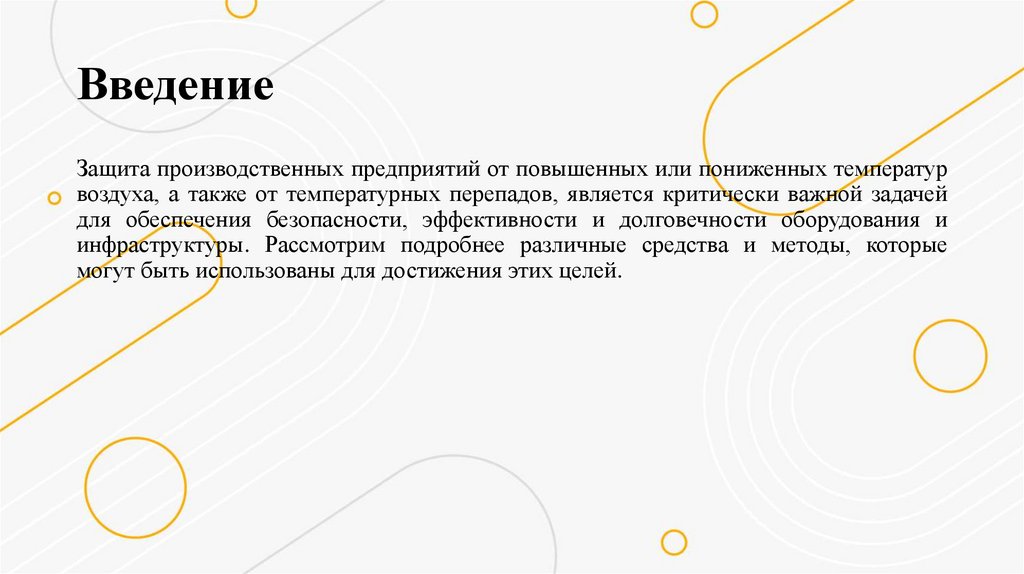 Введение

Защита производственных предприятий от повышенных или пониженных температур воздуха, а также от температурных перепадов, является критически важной задачей для обеспечения безопасности, эффективности и долговечности оборудования и инфраструктуры. Рассмотрим подробнее различные средства и методы, которые могут быть использованы для достижения этих целей.